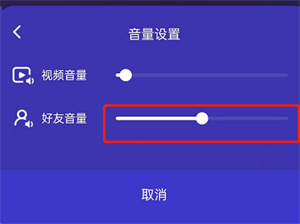 音量设置

视频音量

好友音量

取消